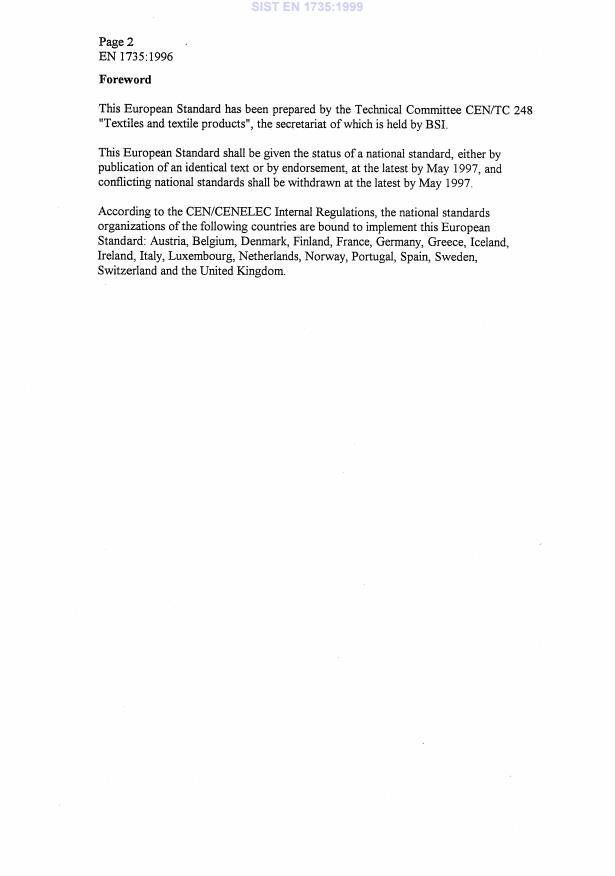 SIST EN 1735:1999

Page 2
EN 1735:1996

Foreword

This European Standard has been prepared by the Technical Committee CEN/TC 248 "Textiles and textile products", the secretariat of which is held by BSI.

This European Standard shall be given the status of a national standard, either by publication of an identical text or by endorsement, at the latest by May 1997, and conflicting national standards shall be withdrawn at the latest by May 1997.

According to the CEN/CENELEC Internal Regulations, the national standards organizations of the following countries are bound to implement this European Standard: Austria, Belgium, Denmark, Finland, France, Germany, Greece, Iceland, Ireland, Italy, Luxembourg, Netherlands, Norway, Portugal, Spain, Sweden, Switzerland and the United Kingdom.